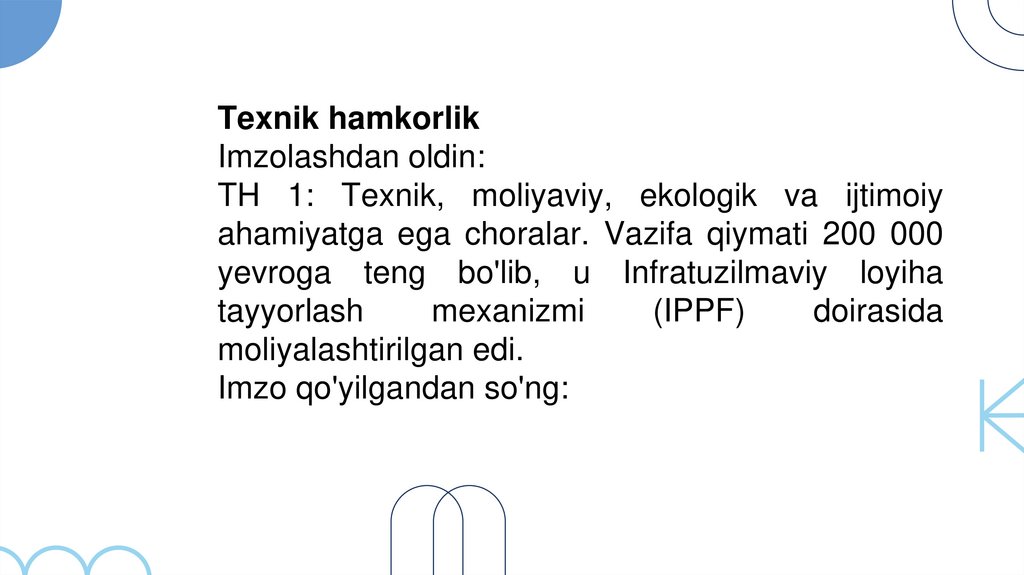 Texnik hamkorlik
Imzolashdan oldin:
TH 1: Texnik, moliyaviy, ekologik va ijtimoiy ahamiyatga ega choralar. Vazifa qiymati 200 000 yevroga teng bo'lib, u Infratuzilmaviy loyiha tayyorlash mexanizmi (IPPF) doirasida moliyalashtirilgan edi.
Imzo qo'yilgandan so'ng: